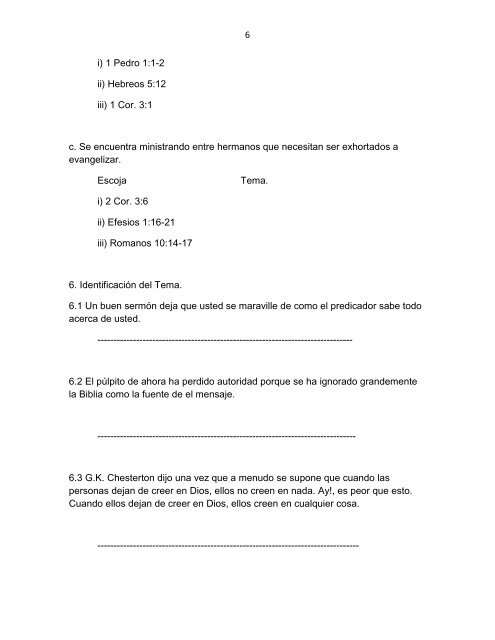 6

i) 1 Pedro 1:1-2

ii) Hebreos 5:12

iii) 1 Cor. 3:1

c. Se encuentra ministrando entre hermanos que necesitan ser exhortados a evangelizar.

Escoja Tema.

i) 2 Cor. 3:6

ii) Efesios 1:16-21

iii) Romanos 10:14-17

6. Identificación del Tema.

6.1 Un buen sermón deja que usted se maraville de como el predicador sabe todo acerca de usted.

--------------------------------------------------------------------------------

6.2 El púlpito de ahora ha perdido autoridad porque se ha ignorado grandemente la Biblia como la fuente de el mensaje.

--------------------------------------------------------------------------------

6.3 G.K. Chesterton dijo una vez que a menudo se supone que cuando las personas dejan de creer en Dios, ellos no creen en nada. Ay!, es peor que esto. Cuando ellos dejan de creer en Dios, ellos creen en cualquier cosa.

--------------------------------------------------------------------------------